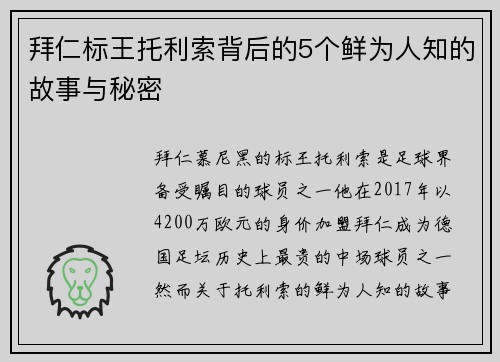 拜仁标王托利索背后的5个鲜为人知的故事与秘密

拜仁慕尼黑的标王托利索是足球界备受瞩目的球员之一他在2017年以4200万欧元的身价加盟拜仁成为德国足坛历史上最贵的中场球员之一然而关于托利索的鲜为人知的故事